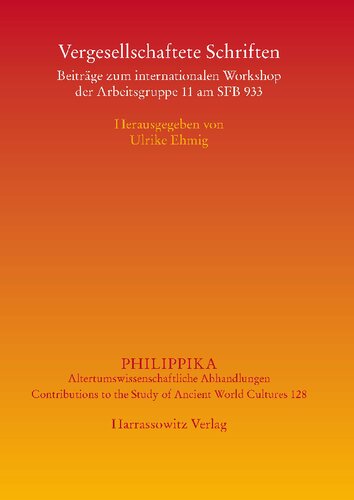 Vergesellschaftete Schriften

Beiträge zum internationalen Workshop der Arbeitsgruppe 11 am SFB 933

Herausgegeben von
Ulrike Ehmig

PHILIPPIKA
Altertumswissenschaftliche Abhandlungen
Contributions to the Study of Ancient World Cultures 128

Harrassowitz Verlag